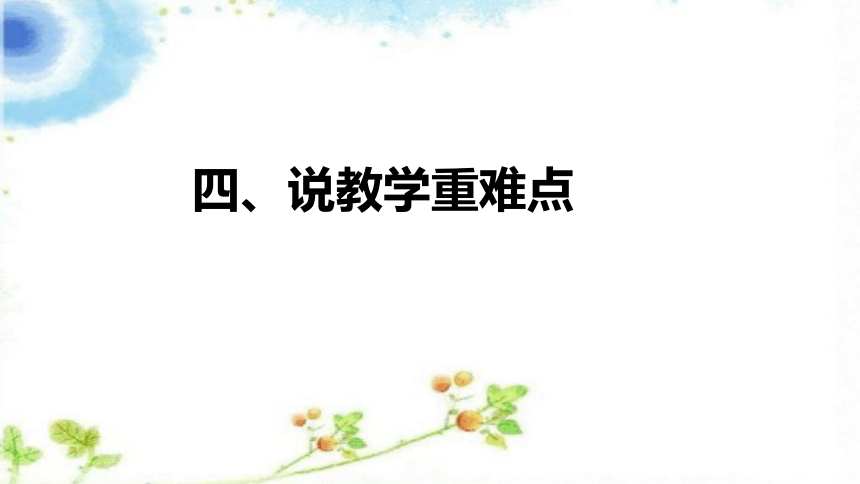 四、说教学重难点